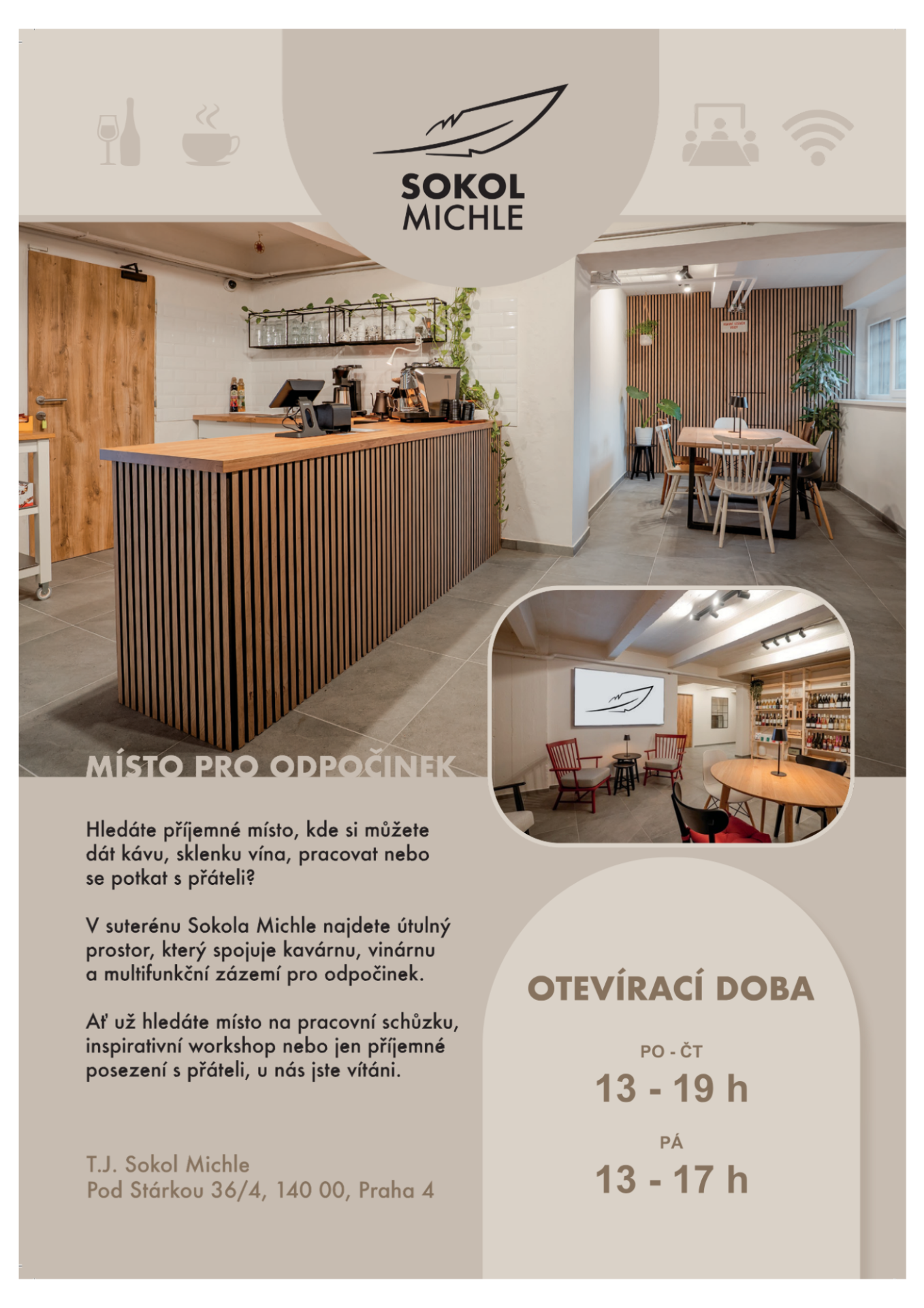 SOKOL
MICHLE

MÍSTO PRO ODPOČINEK

Hledáte příjemné místo, kde si můžete dát kávu, sklenku vína, pracovat nebo se potkat s přáteli?

V suterénu Sokola Michle najdete útulný prostor, který spojuje kavárnu, vinárnu a multifunkční zázemí pro odpočinek.

Ať už hledáte místo na pracovní schůzku, inspirativní workshop nebo jen příjemné posezení s přáteli, u nás jste vítáni.

T.J. Sokol Michle
Pod Stárkou 36/4, 140 00, Praha 4

OTEVÍRACÍ DOBA

PO - ČT
13 - 19 h

PÁ
13 - 17 h